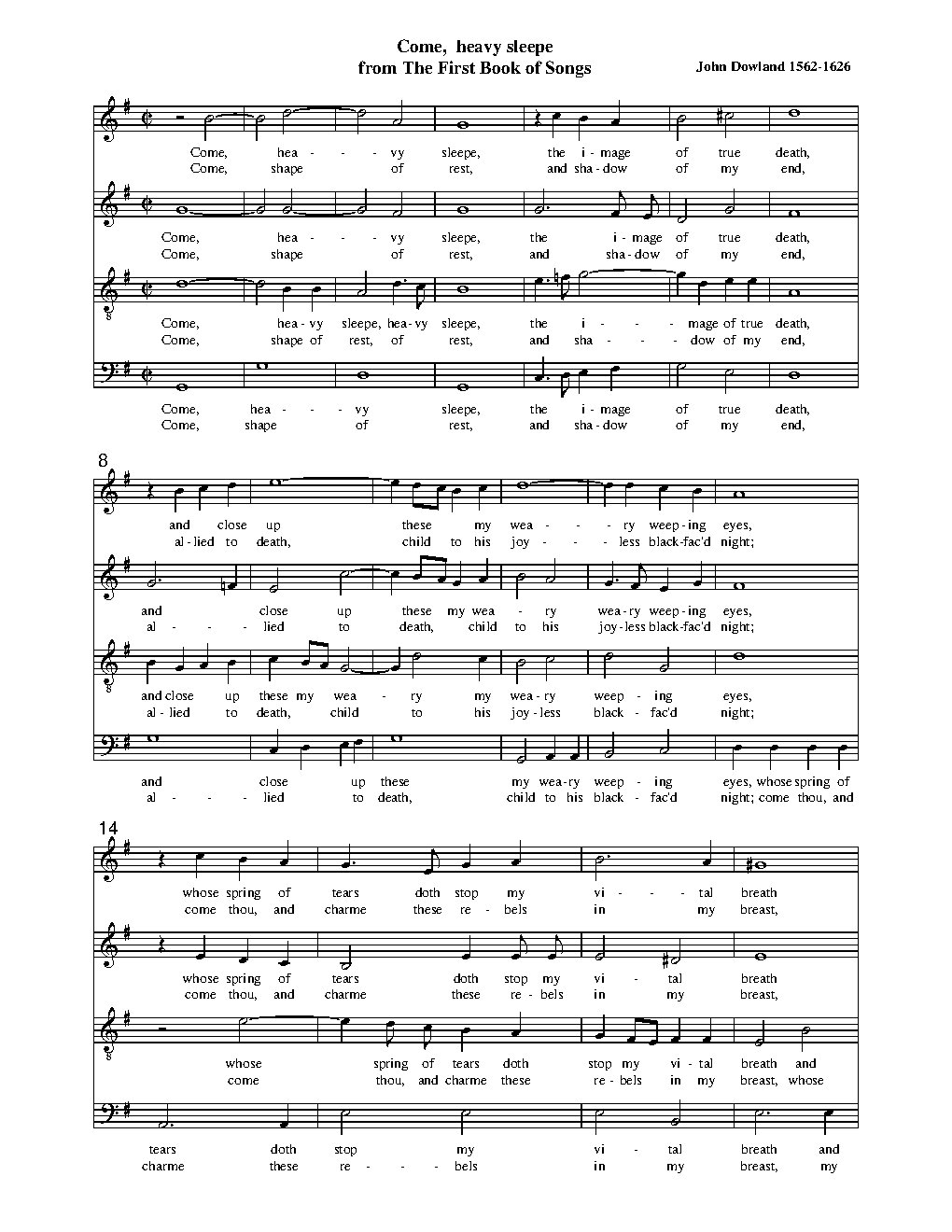 Come, heavy sleepe
from The First Book of Songs

John Dowland 1562-1626

Come, hea - - - vy sleepe, the i - mage of true death,
Come, shape of rest, and sha - dow of my end,

Come, hea - - - vy sleepe, the i - mage of true death,
Come, shape of rest, and sha - dow of my end,

Come, hea - vy sleepe, hea - vy sleepe, the i - - - mage of true death,
Come, shape of rest, of rest, and sha - - - dow of my end,

Come, hea - - - vy sleepe, the i - mage of true death,
Come, shape of rest, and sha - dow of my end,

8

and close up these my wea - - - ry weep - ing eyes,
al - lied to death, child to his joy - - - less black-fac'd night;

and close up these my wea - ry wea - ry weep - ing eyes,
al - - - lied to death, child to his joy - less black-fac'd night;

and close up these my wea - ry my wea - ry weep - ing eyes,
al - lied to death, child to his joy - less black - fac'd night;

and close up these my wea - ry weep - ing eyes, whose spring of
al - - - lied to death, child to his black - fac'd night; come thou, and

14

whose spring of tears doth stop my vi - - - tal breath
come thou, and charme these re - bels in my breast,

whose spring of tears doth stop my vi - tal breath
come thou, and charme these re - bels in my breast,

whose spring of tears doth stop my vi - tal breath and
come thou, and charme these re - bels in my breast, whose

tears doth stop my vi - tal breath and
charme these re - - - bels in my breast, my